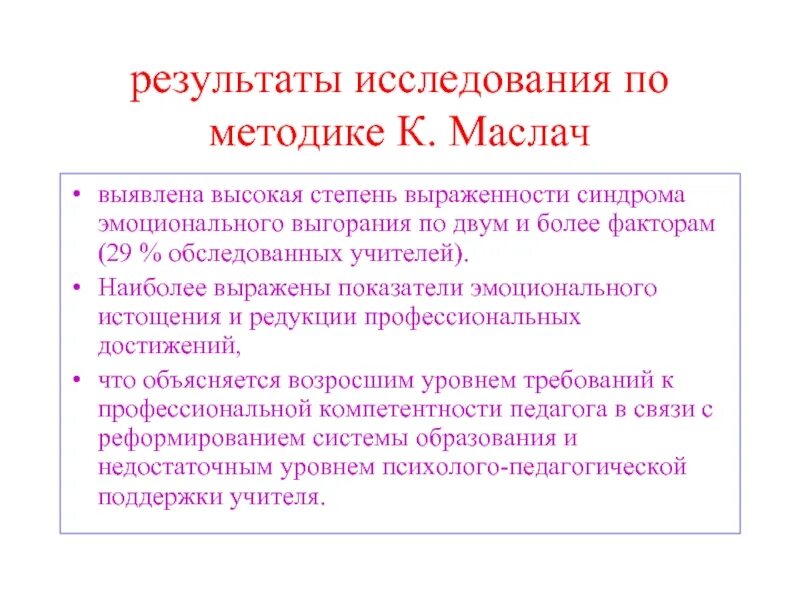 результаты исследования по методике К. Маслач

• выявлена высокая степень выраженности синдрома эмоционального выгорания по двум и более факторам (29 % обследованных учителей).
• Наиболее выражены показатели эмоционального истощения и редукции профессиональных достижений,
• что объясняется возросшим уровнем требований к профессиональной компетентности педагога в связи с реформированием системы образования и недостаточным уровнем психолого-педагогической поддержки учителя.